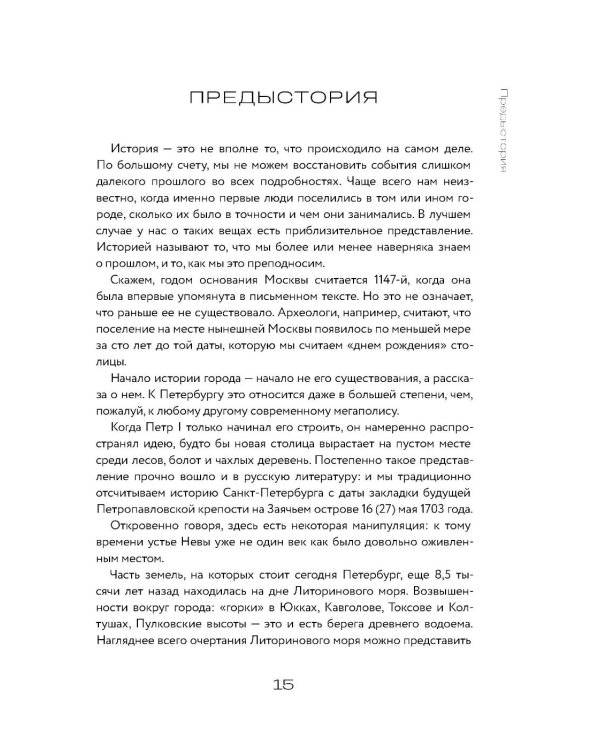 ПРЕДЫСТОРИЯ

Предыстория

История — это не вполне то, что происходило на самом деле. По большому счету, мы не можем восстановить события слишком далекого прошлого во всех подробностях. Чаще всего нам неизвестно, когда именно первые люди поселились в том или ином городе, сколько их было в точности и чем они занимались. В лучшем случае у нас о таких вещах есть приблизительное представление. Историей называют то, что мы более или менее наверняка знаем о прошлом, и то, как мы это преподносим.

Скажем, годом основания Москвы считается 1147-й, когда она была впервые упомянута в письменном тексте. Но это не означает, что раньше ее не существовало. Археологи, например, считают, что поселение на месте нынешней Москвы появилось по меньшей мере за сто лет до той даты, которую мы считаем «днем рождения» столицы.

Начало истории города — начало не его существования, а рассказа о нем. К Петербургу это относится даже в большей степени, чем, пожалуй, к любому другому современному мегаполису.

Когда Петр I только начинал его строить, он намеренно распространял идею, будто бы новая столица вырастает на пустом месте среди лесов, болот и чахлых деревень. Постепенно такое представление прочно вошло и в русскую литературу: и мы традиционно отсчитываем историю Санкт-Петербурга с даты закладки будущей Петропавловской крепости на Заячьем острове 16 (27) мая 1703 года.

Откровенно говоря, здесь есть некоторая манипуляция: к тому времени устье Невы уже не один век как было довольно оживленным местом.

Часть земель, на которых стоит сегодня Петербург, еще 8,5 тысячи лет назад находилась на дне Литоринового моря. Возвышенности вокруг города: «горки» в Юкках, Кавголове, Токсове и Колтушах, Пулковские высоты — это и есть берега древнего водоема. Нагляднее всего очертания Литоринового моря можно представить

15